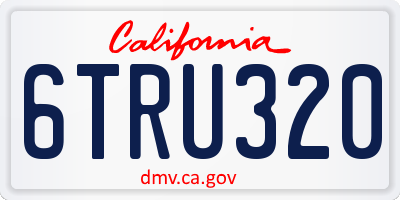 California

6TRU320

dmv.ca.gov